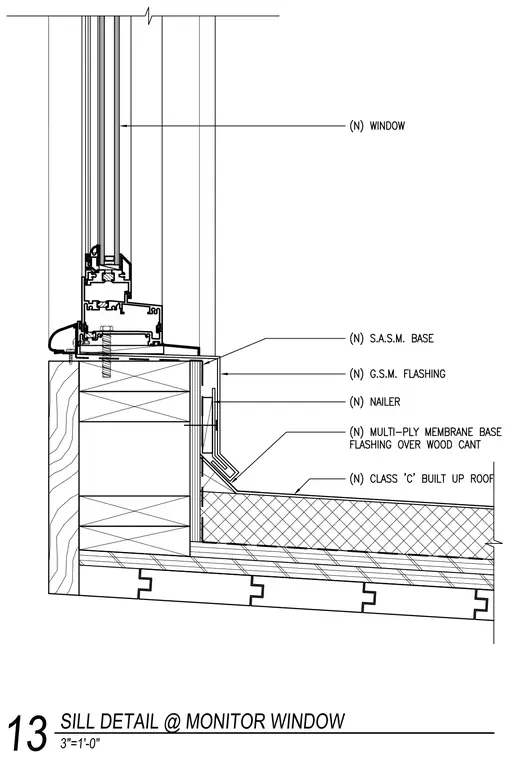 (N) WINDOW

(N) S.A.S.M. BASE

(N) G.S.M. FLASHING

(N) NAILER

(N) MULTI-PLY MEMBRANE BASE FLASHING OVER WOOD CANT

(N) CLASS 'C' BUILT UP ROOF

13 SILL DETAIL @ MONITOR WINDOW
3"=1'-0"